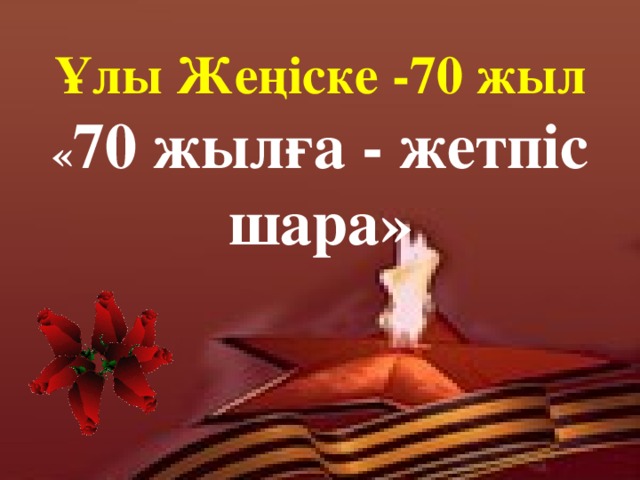 Ұлы Жеңіске -70 жыл
«70 жылға - жетпіс шара»